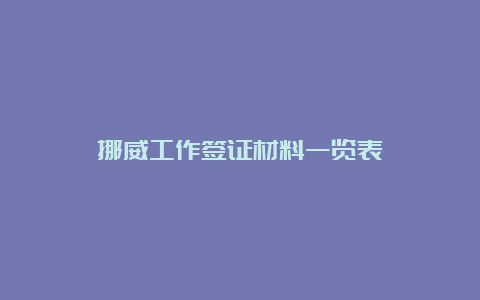 挪威工作签证材料一览表